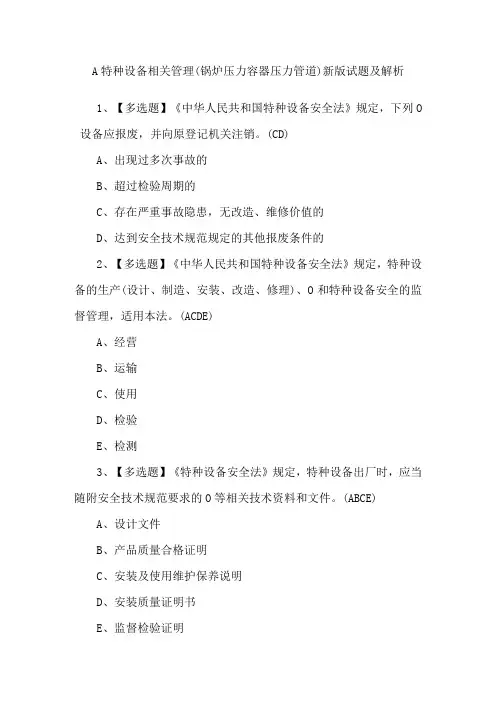 A特种设备相关管理(锅炉压力容器压力管道)新版试题及解析

1、【多选题】《中华人民共和国特种设备安全法》规定，下列0设备应报废，并向原登记机关注销。(CD)

A、出现过多次事故的

B、超过检验周期的

C、存在严重事故隐患，无改造、维修价值的

D、达到安全技术规范规定的其他报废条件的

2、【多选题】《中华人民共和国特种设备安全法》规定，特种设备的生产(设计、制造、安装、改造、修理)、0和特种设备安全的监督管理，适用本法。(ACDE)

A、经营

B、运输

C、使用

D、检验

E、检测

3、【多选题】《特种设备安全法》规定，特种设备出厂时，应当随附安全技术规范要求的0等相关技术资料和文件。(ABCE)

A、设计文件

B、产品质量合格证明

C、安装及使用维护保养说明

D、安装质量证明书

E、监督检验证明